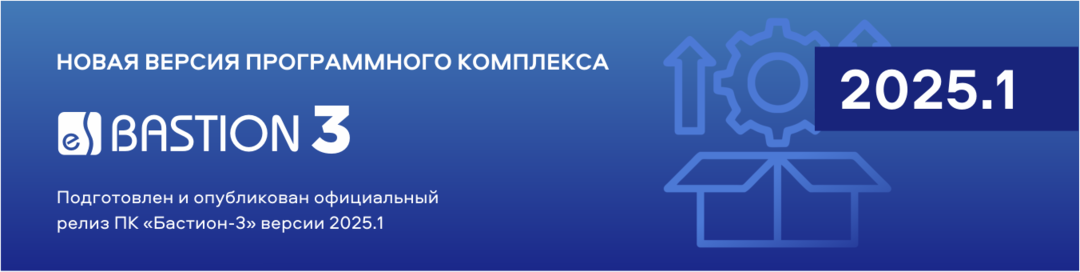 НОВАЯ ВЕРСИЯ ПРОГРАММНОГО КОМПЛЕКСА

eS BASTION 3

Подготовлен и опубликован официальный релиз ПК «Бастион-3» версии 2025.1

2025.1